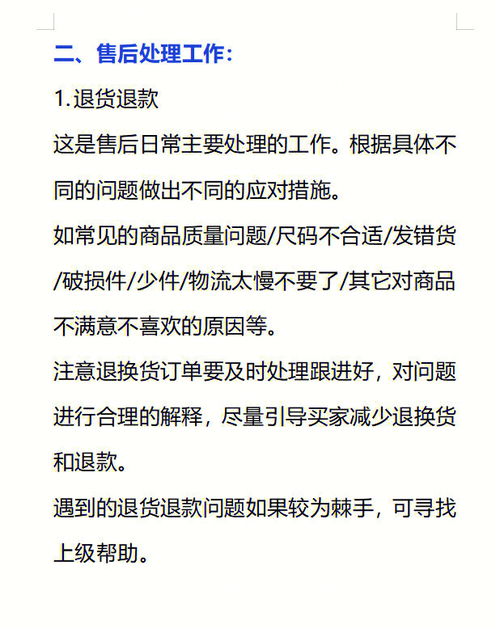 二、售后处理工作：

1.退货退款

这是售后日常主要处理的工作。根据具体不同的问题做出不同的应对措施。

如常见的商品质量问题/尺码不合适/发错货/破损件/少件/物流太慢不要了/其它对商品不满意不喜欢的原因等。

注意退换货订单要及时处理跟进好，对问题进行合理的解释，尽量引导买家减少退换货和退款。

遇到的退货退款问题如果较为棘手，可寻找上级帮助。